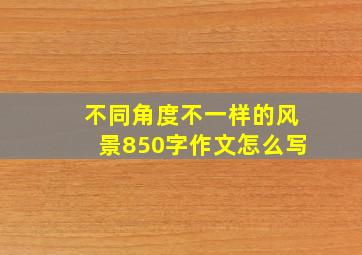 不同角度不一样的风景850字作文怎么写